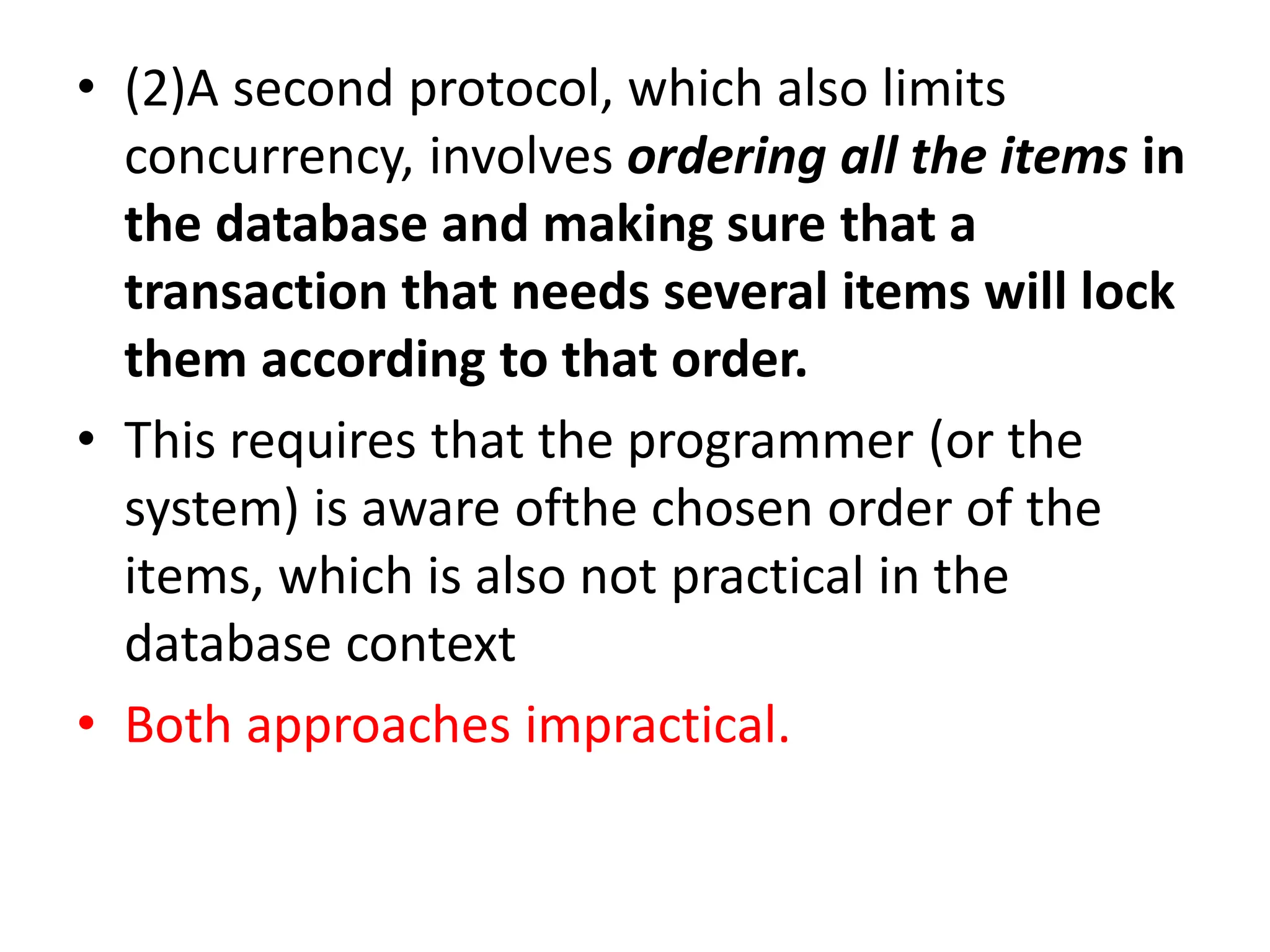 • (2)A second protocol, which also limits concurrency, involves ordering all the items in the database and making sure that a transaction that needs several items will lock them according to that order.

• This requires that the programmer (or the system) is aware ofthe chosen order of the items, which is also not practical in the database context

• Both approaches impractical.